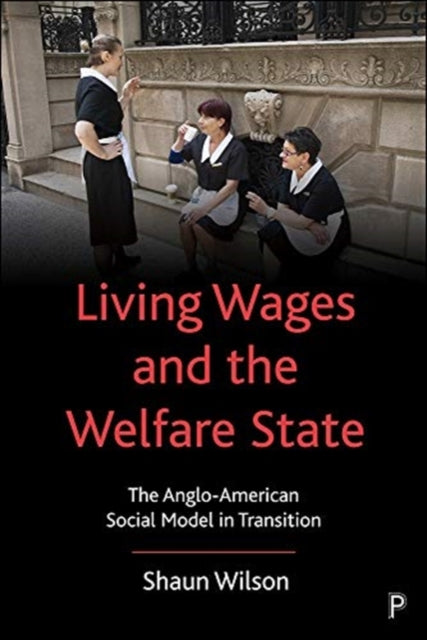 Living Wages and the Welfare State

The Anglo-American Social Model in Transition

Shaun Wilson

P